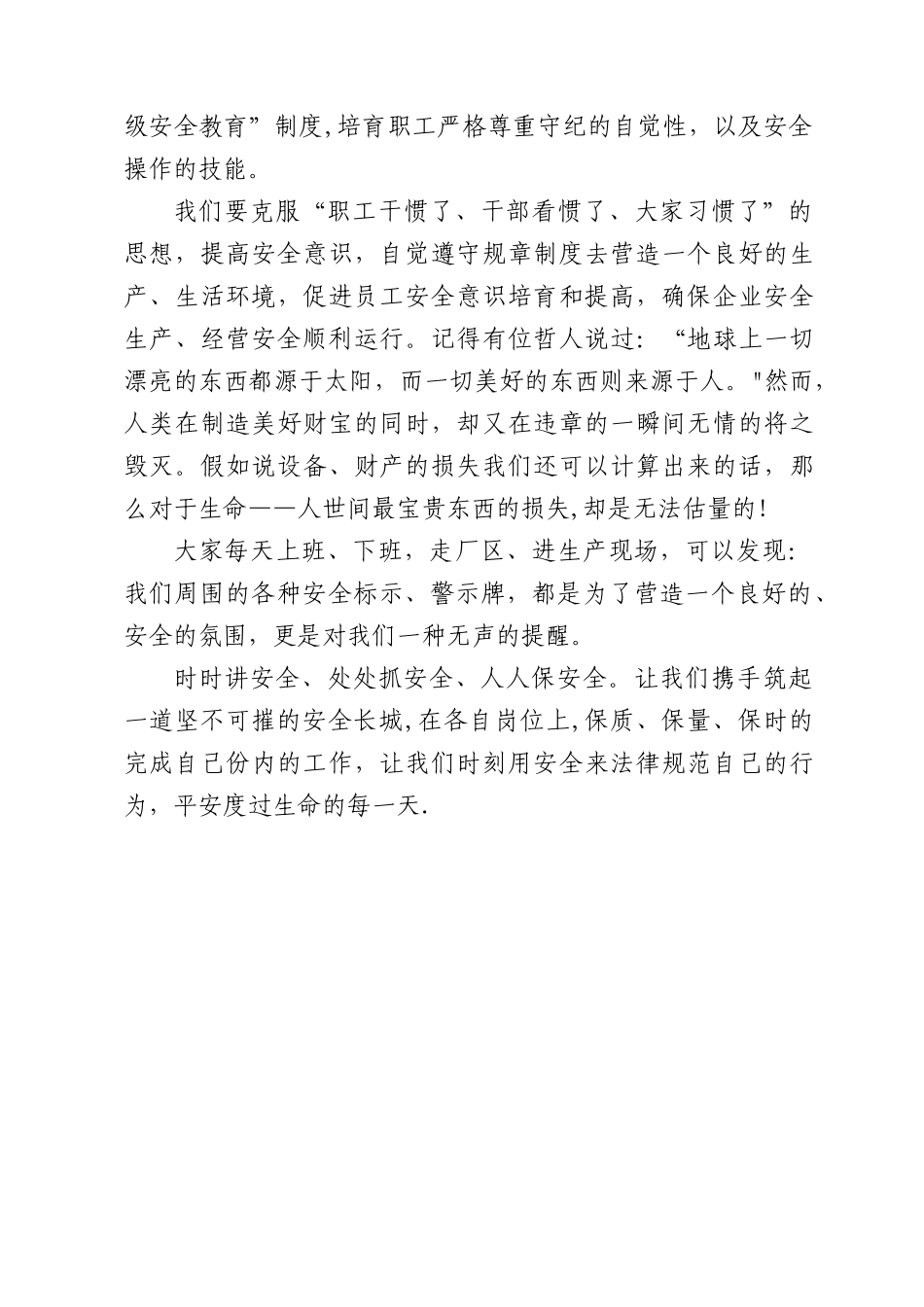 级安全教育”制度,培育职工严格尊重守纪的自觉性，以及安全操作的技能。

我们要克服“职工干惯了、干部看惯了、大家习惯了”的思想，提高安全意识，自觉遵守规章制度去营造一个良好的生产、生活环境，促进员工安全意识培育和提高，确保企业安全生产、经营安全顺利运行。记得有位哲人说过：“地球上一切漂亮的东西都源于太阳，而一切美好的东西则来源于人。"然而，人类在制造美好财宝的同时，却又在违章的一瞬间无情的将之毁灭。假如说设备、财产的损失我们还可以计算出来的话，那么对于生命——人世间最宝贵东西的损失,却是无法估量的!

大家每天上班、下班，走厂区、进生产现场，可以发现：我们周围的各种安全标示、警示牌，都是为了营造一个良好的、安全的氛围，更是对我们一种无声的提醒。

时时讲安全、处处抓安全、人人保安全。让我们携手筑起一道坚不可摧的安全长城,在各自岗位上,保质、保量、保时的完成自己份内的工作，让我们时刻用安全来法律规范自己的行为，平安度过生命的每一天.